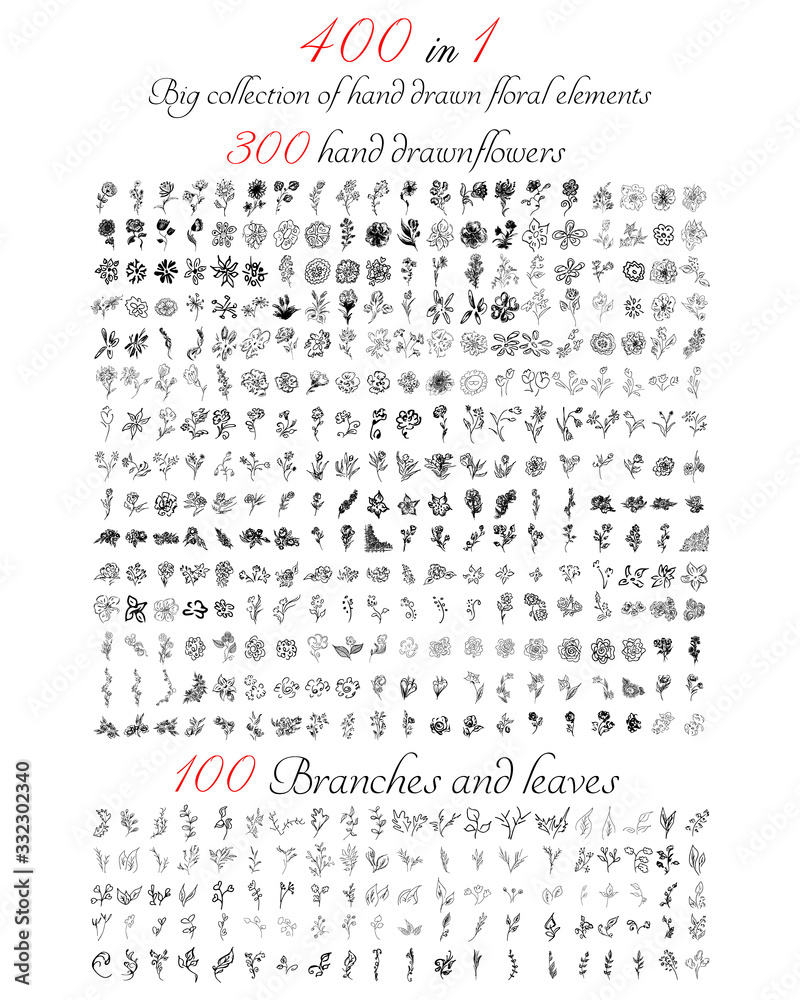 400 in 1
Big collection of hand drawn floral elements
300 hand drawnflowers

100 Branches and leaves

Adobe Stock | #332302340